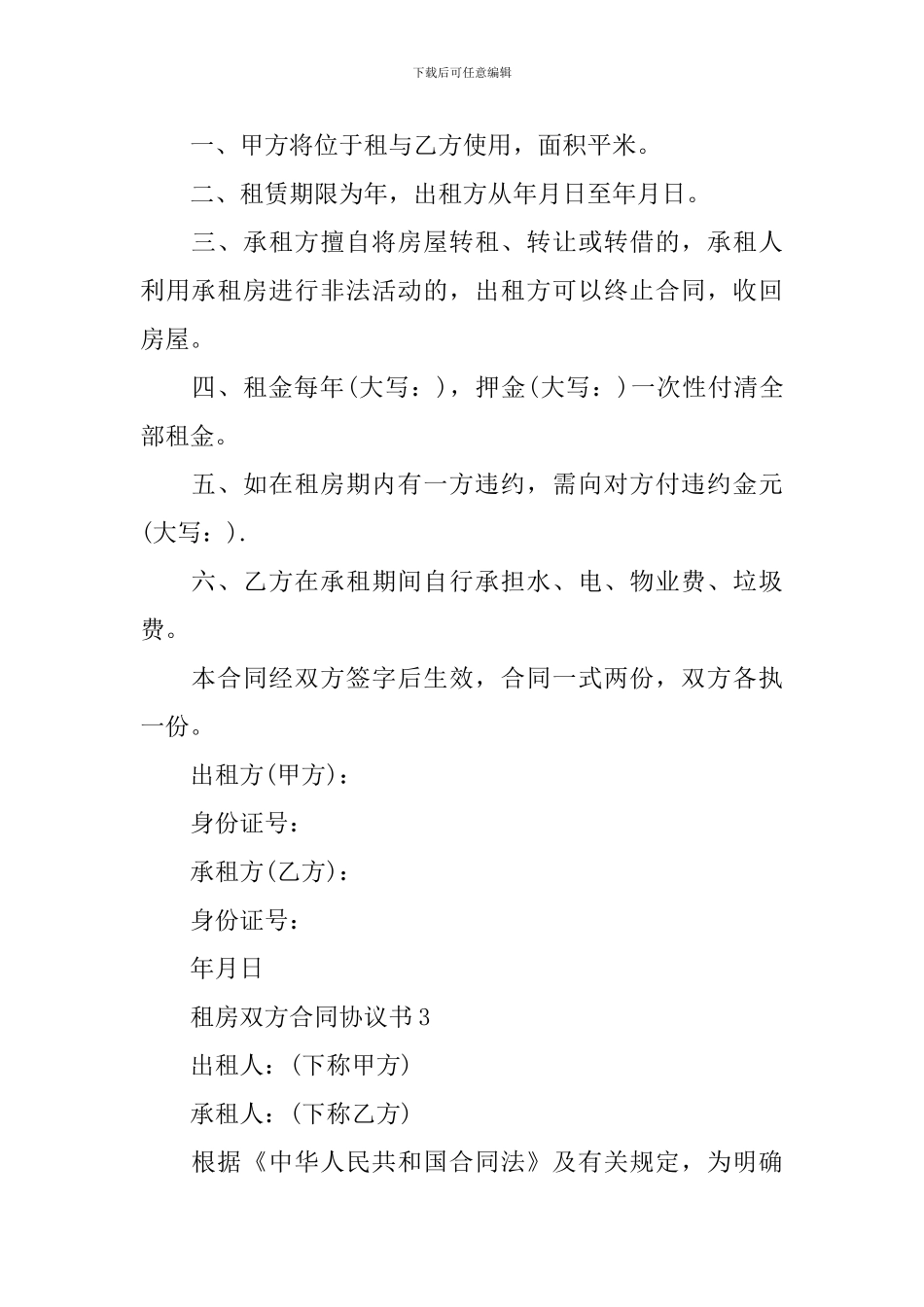 下载后可任意编辑

一、甲方将位于租与乙方使用，面积平米。

二、租赁期限为年，出租方从年月日至年月日。

三、承租方擅自将房屋转租、转让或转借的，承租人利用承租房进行非法活动的，出租方可以终止合同，收回房屋。

四、租金每年(大写：)，押金(大写：)一次性付清全部租金。

五、如在租房期内有一方违约，需向对方付违约金元(大写：).

六、乙方在承租期间自行承担水、电、物业费、垃圾费。

本合同经双方签字后生效，合同一式两份，双方各执一份。

出租方(甲方)：

身份证号：

承租方(乙方)：

身份证号：

年月日

租房双方合同协议书3

出租人：(下称甲方)

承租人：(下称乙方)

根据《中华人民共和国合同法》及有关规定，为明确